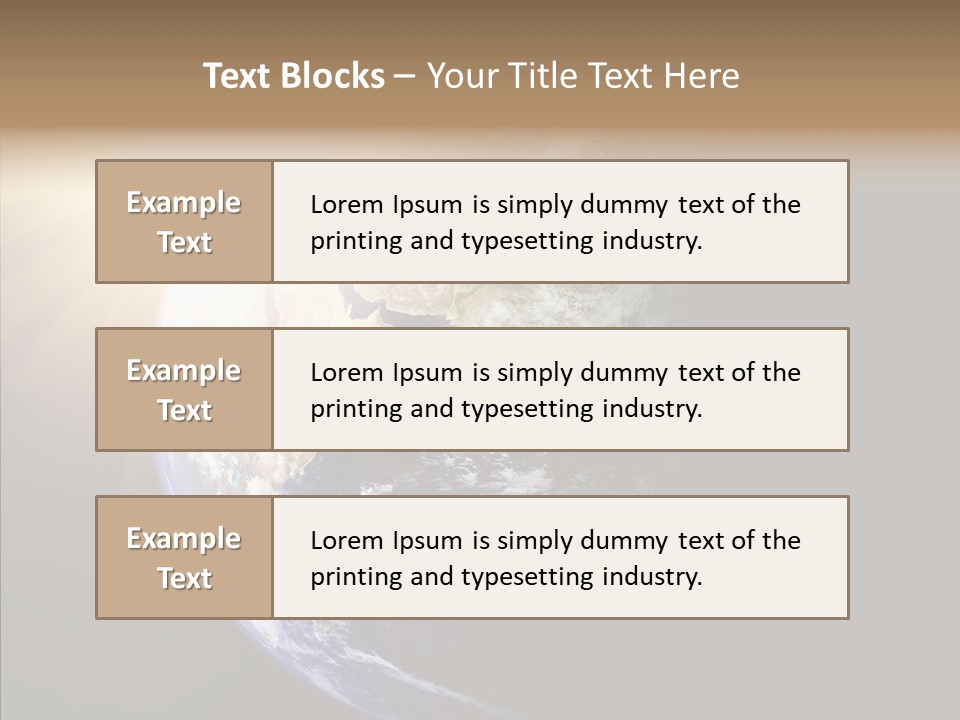 Text Blocks – Your Title Text Here

Example Text

Lorem Ipsum is simply dummy text of the printing and typesetting industry.

Example Text

Lorem Ipsum is simply dummy text of the printing and typesetting industry.

Example Text

Lorem Ipsum is simply dummy text of the printing and typesetting industry.